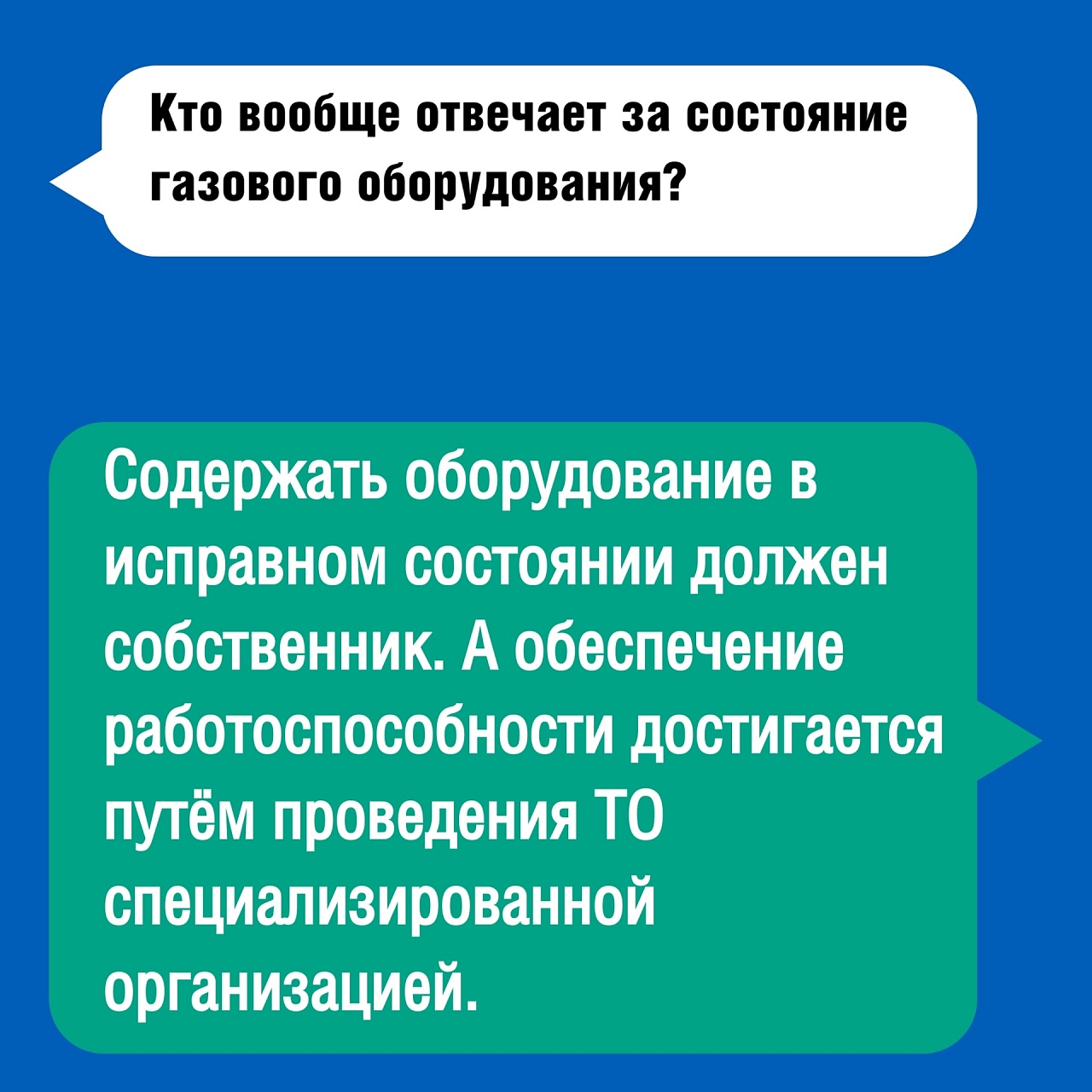 Кто вообще отвечает за состояние газового оборудования?

Содержать оборудование в исправном состоянии должен собственник. А обеспечение работоспособности достигается путём проведения ТО специализированной организацией.